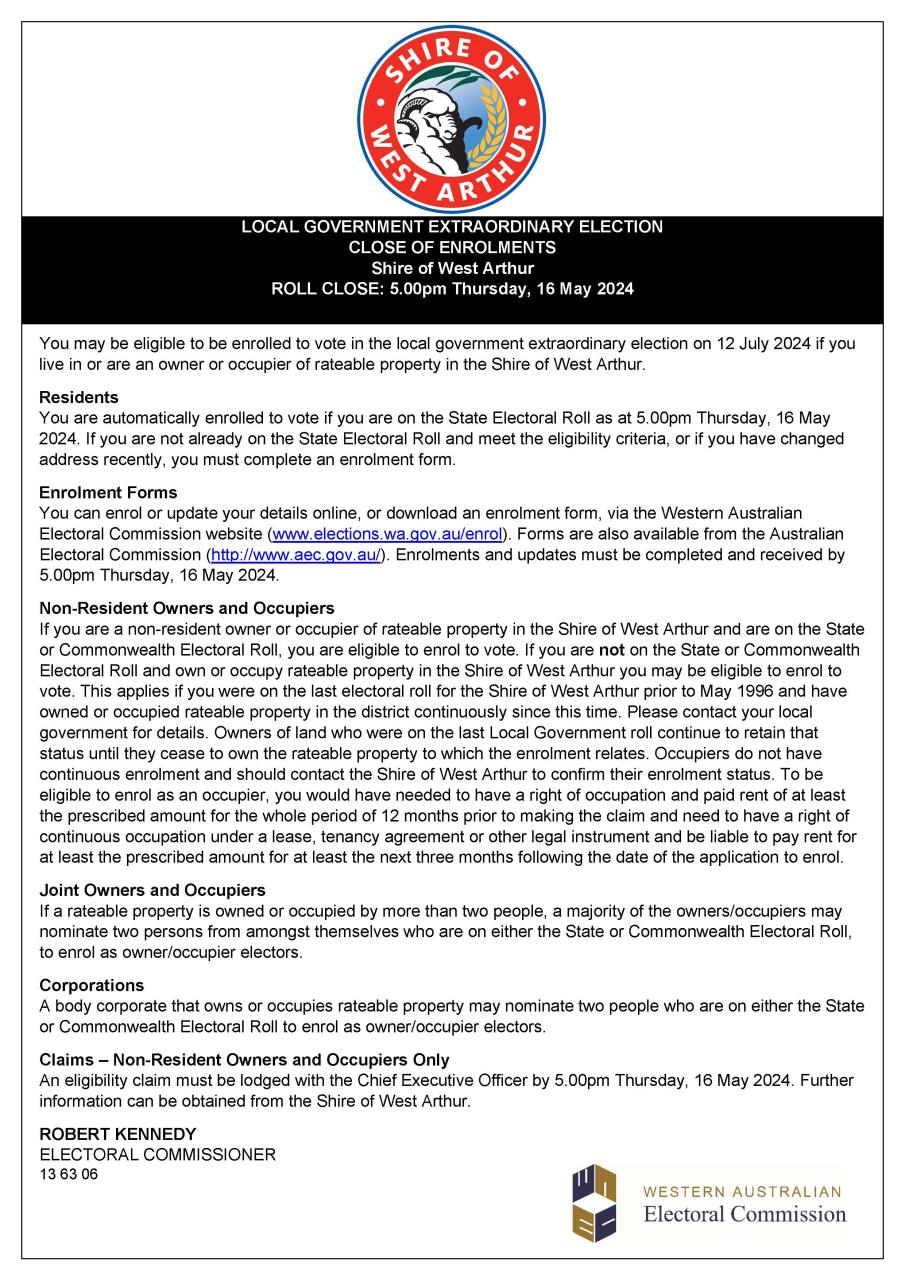 SHIRE OF WEST ARTHUR

LOCAL GOVERNMENT EXTRAORDINARY ELECTION
CLOSE OF ENROLMENTS
Shire of West Arthur
ROLL CLOSE: 5.00pm Thursday, 16 May 2024

You may be eligible to be enrolled to vote in the local government extraordinary election on 12 July 2024 if you live in or are an owner or occupier of rateable property in the Shire of West Arthur.

Residents
You are automatically enrolled to vote if you are on the State Electoral Roll as at 5.00pm Thursday, 16 May 2024. If you are not already on the State Electoral Roll and meet the eligibility criteria, or if you have changed address recently, you must complete an enrolment form.

Enrolment Forms
You can enrol or update your details online, or download an enrolment form, via the Western Australian Electoral Commission website (www.elections.wa.gov.au/enrol). Forms are also available from the Australian Electoral Commission (http://www.aec.gov.au/). Enrolments and updates must be completed and received by 5.00pm Thursday, 16 May 2024.

Non-Resident Owners and Occupiers
If you are a non-resident owner or occupier of rateable property in the Shire of West Arthur and are on the State or Commonwealth Electoral Roll, you are eligible to enrol to vote. If you are not on the State or Commonwealth Electoral Roll and own or occupy rateable property in the Shire of West Arthur you may be eligible to enrol to vote. This applies if you were on the last electoral roll for the Shire of West Arthur prior to May 1996 and have owned or occupied rateable property in the district continuously since this time. Please contact your local government for details. Owners of land who were on the last Local Government roll continue to retain that status until they cease to own the rateable property to which the enrolment relates. Occupiers do not have continuous enrolment and should contact the Shire of West Arthur to confirm their enrolment status. To be eligible to enrol as an occupier, you would have needed to have a right of occupation and paid rent of at least the prescribed amount for the whole period of 12 months prior to making the claim and need to have a right of continuous occupation under a lease, tenancy agreement or other legal instrument and be liable to pay rent for at least the prescribed amount for at least the next three months following the date of the application to enrol.

Joint Owners and Occupiers
If a rateable property is owned or occupied by more than two people, a majority of the owners/occupiers may nominate two persons from amongst themselves who are on either the State or Commonwealth Electoral Roll, to enrol as owner/occupier electors.

Corporations
A body corporate that owns or occupies rateable property may nominate two people who are on either the State or Commonwealth Electoral Roll to enrol as owner/occupier electors.

Claims – Non-Resident Owners and Occupiers Only
An eligibility claim must be lodged with the Chief Executive Officer by 5.00pm Thursday, 16 May 2024. Further information can be obtained from the Shire of West Arthur.

ROBERT KENNEDY
ELECTORAL COMMISSIONER
13 63 06

WESTERN AUSTRALIAN
Electoral Commission